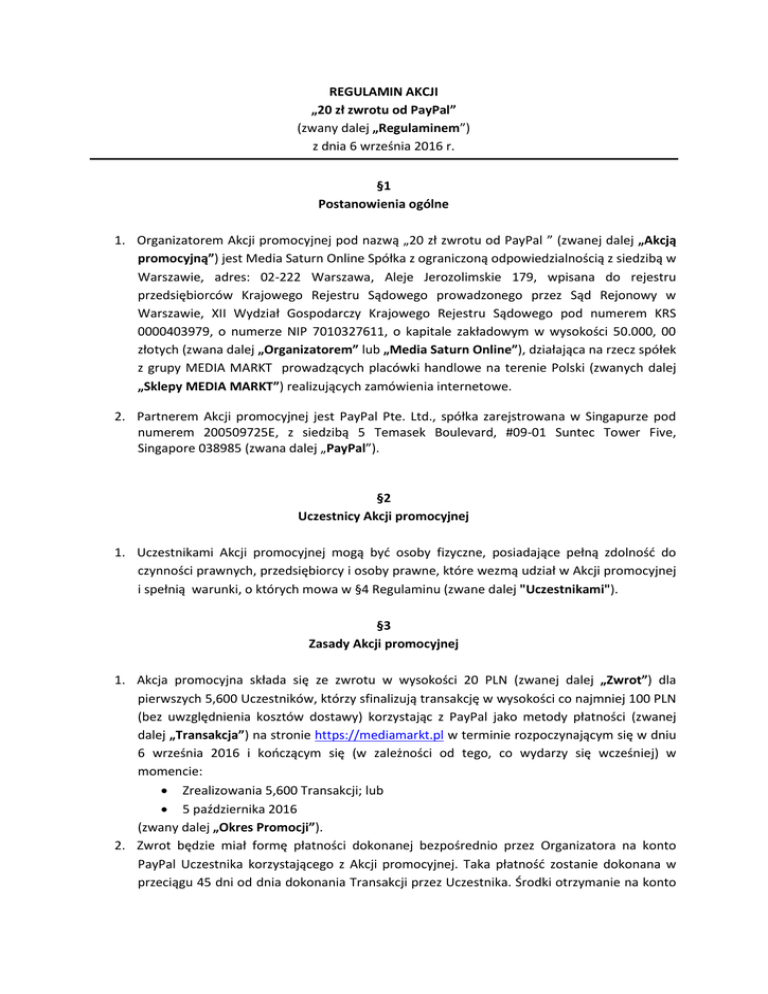 REGULAMIN AKCJI
„20 zł zwrotu od PayPal”
(zwany dalej „Regulaminem”)
z dnia 6 września 2016 r.

§1
Postanowienia ogólne

1. Organizatorem Akcji promocyjnej pod nazwą „20 zł zwrotu od PayPal ” (zwanej dalej „Akcją promocyjną”) jest Media Saturn Online Spółka z ograniczoną odpowiedzialnością z siedzibą w Warszawie, adres: 02-222 Warszawa, Aleje Jerozolimskie 179, wpisana do rejestru przedsiębiorców Krajowego Rejestru Sądowego prowadzonego przez Sąd Rejonowy w Warszawie, XII Wydział Gospodarczy Krajowego Rejestru Sądowego pod numerem KRS 0000403979, o numerze NIP 7010327611, o kapitale zakładowym w wysokości 50.000, 00 złotych (zwana dalej „Organizatorem” lub „Media Saturn Online”), działająca na rzecz spółek z grupy MEDIA MARKT prowadzących placówki handlowe na terenie Polski (zwanych dalej „Sklepy MEDIA MARKT”) realizujących zamówienia internetowe.

2. Partnerem Akcji promocyjnej jest PayPal Pte. Ltd., spółka zarejstrowana w Singapurze pod numerem 200509725E, z siedzibą 5 Temasek Boulevard, #09-01 Suntec Tower Five, Singapore 038985 (zwana dalej „PayPal”).

§2
Uczestnicy Akcji promocyjnej

1. Uczestnikami Akcji promocyjnej mogą być osoby fizyczne, posiadające pełną zdolność do czynności prawnych, przedsiębiorcy i osoby prawne, które wezmą udział w Akcji promocyjnej i spełnią warunki, o których mowa w §4 Regulaminu (zwane dalej "Uczestnikami").

§3
Zasady Akcji promocyjnej

1. Akcja promocyjna składa się ze zwrotu w wysokości 20 PLN (zwanej dalej „Zwrot”) dla pierwszych 5,600 Uczestników, którzy sfinalizują transakcję w wysokości co najmniej 100 PLN (bez uwzględnienia kosztów dostawy) korzystając z PayPal jako metody płatności (zwanej dalej „Transakcja”) na stronie https://mediamarkt.pl w terminie rozpoczynającym się w dniu 6 września 2016 i kończącym się (w zależności od tego, co wydarzy się wcześniej) w momencie:
• Zrealizowania 5,600 Transakcji; lub
• 5 października 2016
(zwany dalej „Okres Promocji”).
2. Zwrot będzie miał formę płatności dokonanej bezpośrednio przez Organizatora na konto PayPal Uczestnika korzystającego z Akcji promocyjnej. Taka płatność zostanie dokonana w przeciągu 45 dni od dnia dokonania Transakcji przez Uczestnika. Środki otrzymanie na konto